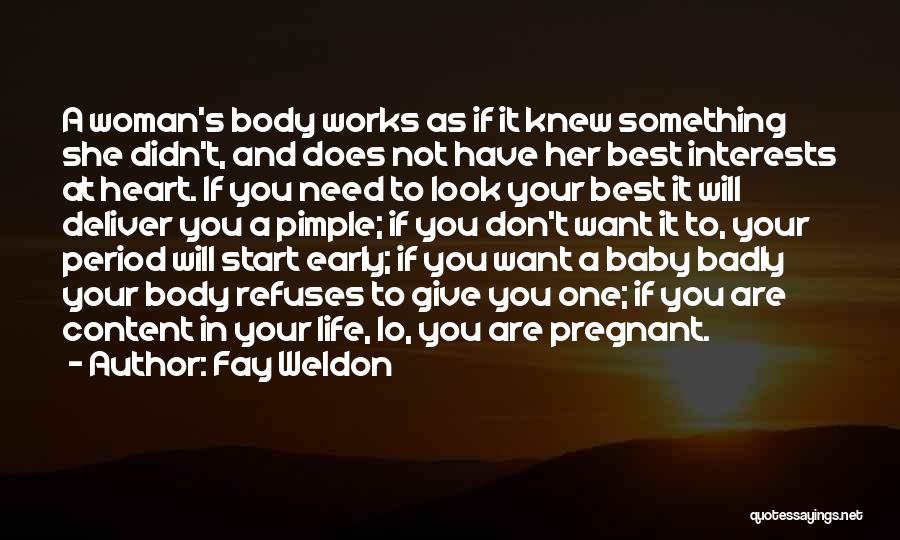 A woman's body works as if it knew something she didn't, and does not have her best interests at heart. If you need to look your best it will deliver you a pimple; if you don't want it to, your period will start early; if you want a baby badly your body refuses to give you one; if you are content in your life, lo, you are pregnant.
- Author: Fay Weldon

quotessayings.net